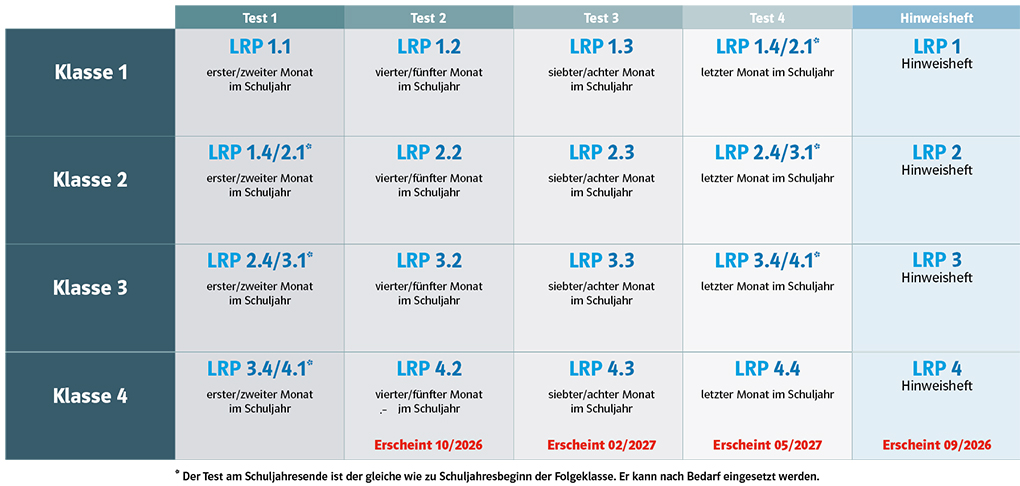 |  | Test 1 | Test 2 | Test 3 | Test 4 | Hinweisheft |
|---|---|---|---|---|---|
| Klasse 1 | LRP 1.1 erster/zweiter Monat im Schuljahr | LRP 1.2 vierter/fünfter Monat im Schuljahr | LRP 1.3 siebter/achter Monat im Schuljahr | LRP 1.4/2.1* letzter Monat im Schuljahr | LRP 1 Hinweisheft |
| Klasse 2 | LRP 1.4/2.1* erster/zweiter Monat im Schuljahr | LRP 2.2 vierter/fünfter Monat im Schuljahr | LRP 2.3 siebter/achter Monat im Schuljahr | LRP 2.4/3.1* letzter Monat im Schuljahr | LRP 2 Hinweisheft |
| Klasse 3 | LRP 2.4/3.1* erster/zweiter Monat im Schuljahr | LRP 3.2 vierter/fünfter Monat im Schuljahr | LRP 3.3 siebter/achter Monat im Schuljahr | LRP 3.4/4.1* letzter Monat im Schuljahr | LRP 3 Hinweisheft |
| Klasse 4 | LRP 3.4/4.1* erster/zweiter Monat im Schuljahr | LRP 4.2 vierter/fünfter Monat im Schuljahr Erscheint 10/2026 | LRP 4.3 siebter/achter Monat im Schuljahr Erscheint 02/2027 | LRP 4.4 letzter Monat im Schuljahr Erscheint 05/2027 | LRP 4 Hinweisheft Erscheint 09/2026 |

* Der Test am Schuljahresende ist der gleiche wie zu Schuljahresbeginn der Folgeklasse. Er kann nach Bedarf eingesetzt werden.